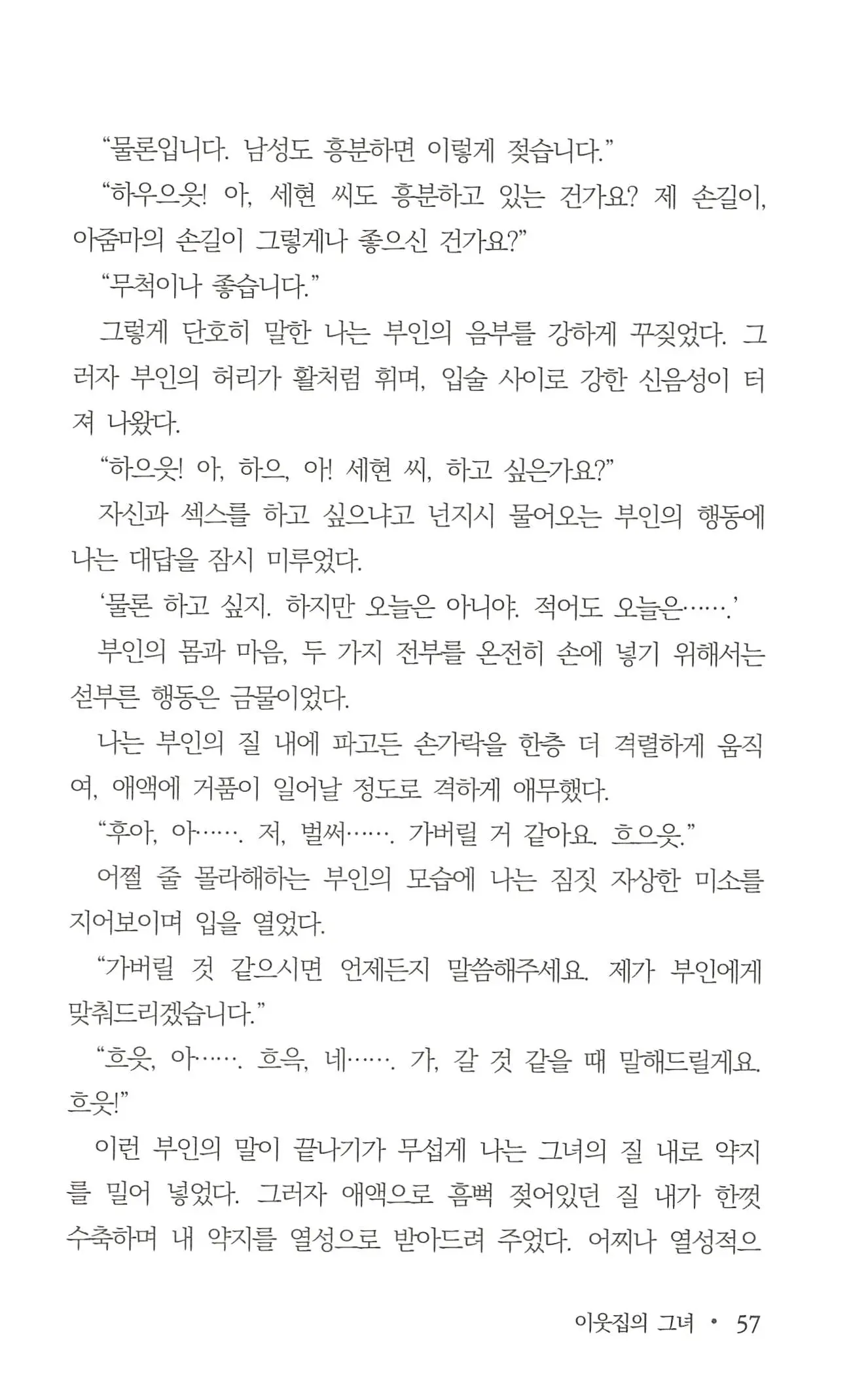 “물론입니다. 남성도 흥분하면 이렇게 젖습니다.”

“하우으읏! 아, 세현 씨도 흥분하고 있는 건가요? 제 손길이, 아줌마의 손길이 그렇게나 좋으신 건가요?”

“무척이나 좋습니다.”

그렇게 단호히 말한 나는 부인의 음부를 강하게 꾸짖었다. 그러자 부인의 허리가 활처럼 휘며, 입술 사이로 강한 신음성이 터져 나왔다.

“하으읏! 아, 하으, 아! 세현 씨, 하고 싶은가요?”

자신과 섹스를 하고 싶으냐고 넌지시 물어오는 부인의 행동에 나는 대답을 잠시 미루었다.

‘물론 하고 싶지. 하지만 오늘은 아니야. 적어도 오늘은…….’

부인의 몸과 마음, 두 가지 전부를 온전히 손에 넣기 위해서는 섣부른 행동은 금물이었다.

나는 부인의 질 내에 파고든 손가락을 한층 더 격렬하게 움직여, 애액에 거품이 일어날 정도로 격하게 애무했다.

“후아, 아……. 저, 벌써……. 가버릴 거 같아요. 흐으읏.”

어쩔 줄 몰라해하는 부인의 모습에 나는 짐짓 자상한 미소를 지어보이며 입을 열었다.

“가버릴 것 같으시면 언제든지 말씀해주세요. 제가 부인에게 맞춰드리겠습니다.”

“흐읏, 아……. 흐윽, 네……. 가, 갈 것 같을 때 말해드릴게요. 흐읏!”

이런 부인의 말이 끝나기가 무섭게 나는 그녀의 질 내로 약지를 밀어 넣었다. 그러자 애액으로 흠뻑 젖어있던 질 내가 한껏 수축하며 내 약지를 열성으로 받아드려 주었다. 어찌나 열성적으

이웃집의 그녀 • 57